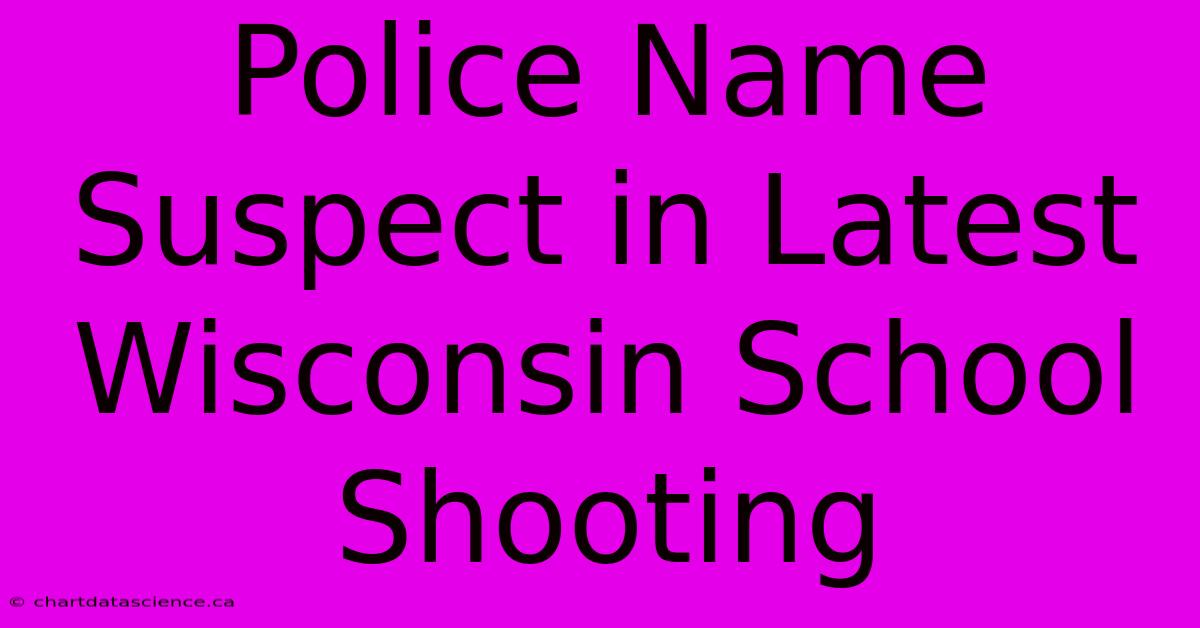 Police Name Suspect in Latest Wisconsin School Shooting

© chartdatascience.ca